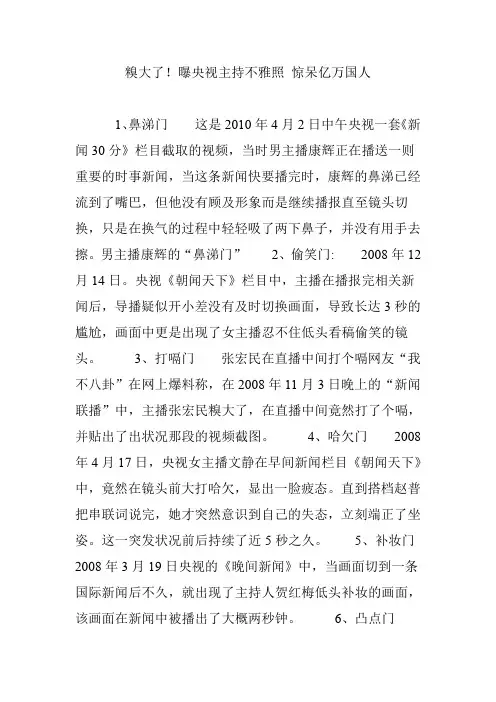 糗大了！曝央视主持不雅照 惊呆亿万国人

1、鼻涕门　　这是 2010 年 4 月 2 日中午央视一套《新闻 30 分》栏目截取的视频，当时男主播康辉正在播送一则重要的时事新闻，当这条新闻快要播完时，康辉的鼻涕已经流到了嘴巴，但他没有顾及形象而是继续播报直至镜头切换，只是在换气的过程中轻轻吸了两下鼻子，并没有用手去擦。男主播康辉的“鼻涕门”　　2、偷笑门:　　2008 年 12 月 14 日。央视《朝闻天下》栏目中，主播在播报完相关新闻后，导播疑似开小差没有及时切换画面，导致长达 3 秒的尴尬，画面中更是出现了女主播忍不住低头看稿偷笑的镜头。　　3、打嗝门　　张宏民在直播中间打个嗝网友“我不八卦”在网上爆料称，在 2008 年 11 月 3 日晚上的“新闻联播”中，主播张宏民糗大了，在直播中间竟然打了个嗝，并贴出了出状况那段的视频截图。　　4、哈欠门　　2008 年 4 月 17 日，央视女主播文静在早间新闻栏目《朝闻天下》中，竟然在镜头前大打哈欠，显出一脸疲态。直到搭档赵普把串联词说完，她才突然意识到自己的失态，立刻端正了坐姿。这一突发状况前后持续了近 5 秒之久。　　5、补妆门　　2008 年 3 月 19 日央视的《晚间新闻》中，当画面切到一条国际新闻后不久，就出现了主持人贺红梅低头补妆的画面，该画面在新闻中被播出了大概两秒钟。　　6、凸点门